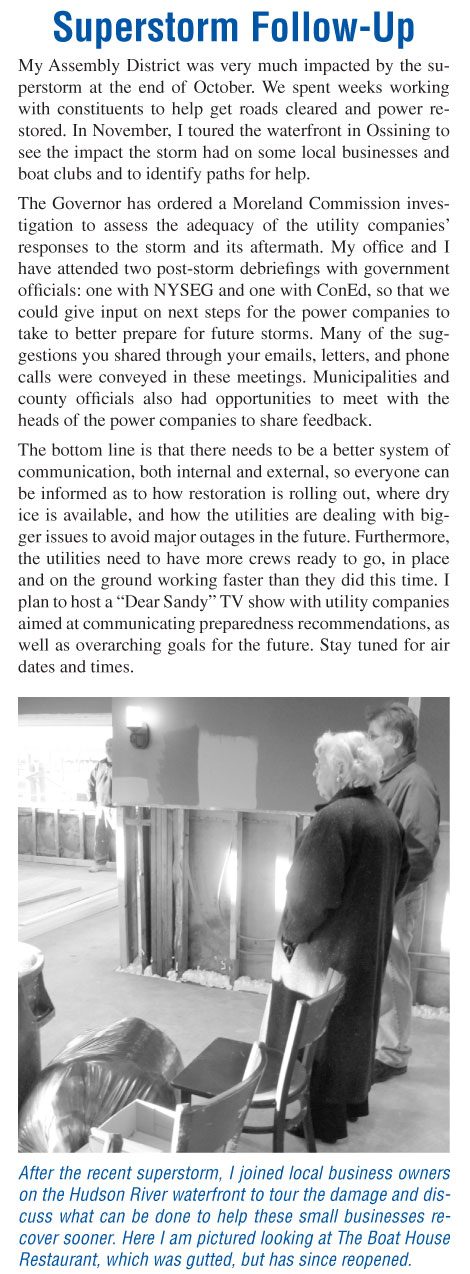 Superstorm Follow-Up

My Assembly District was very much impacted by the superstorm at the end of October. We spent weeks working with constituents to help get roads cleared and power restored. In November, I toured the waterfront in Ossining to see the impact the storm had on some local businesses and boat clubs and to identify paths for help.

The Governor has ordered a Moreland Commission investigation to assess the adequacy of the utility companies' responses to the storm and its aftermath. My office and I have attended two post-storm debriefings with government officials: one with NYSEG and one with ConEd, so that we could give input on next steps for the power companies to take to better prepare for future storms. Many of the suggestions you shared through your emails, letters, and phone calls were conveyed in these meetings. Municipalities and county officials also had opportunities to meet with the heads of the power companies to share feedback.

The bottom line is that there needs to be a better system of communication, both internal and external, so everyone can be informed as to how restoration is rolling out, where dry ice is available, and how the utilities are dealing with bigger issues to avoid major outages in the future. Furthermore, the utilities need to have more crews ready to go, in place and on the ground working faster than they did this time. I plan to host a "Dear Sandy" TV show with utility companies aimed at communicating preparedness recommendations, as well as overarching goals for the future. Stay tuned for air dates and times.

After the recent superstorm, I joined local business owners on the Hudson River waterfront to tour the damage and discuss what can be done to help these small businesses recover sooner. Here I am pictured looking at The Boat House Restaurant, which was gutted, but has since reopened.